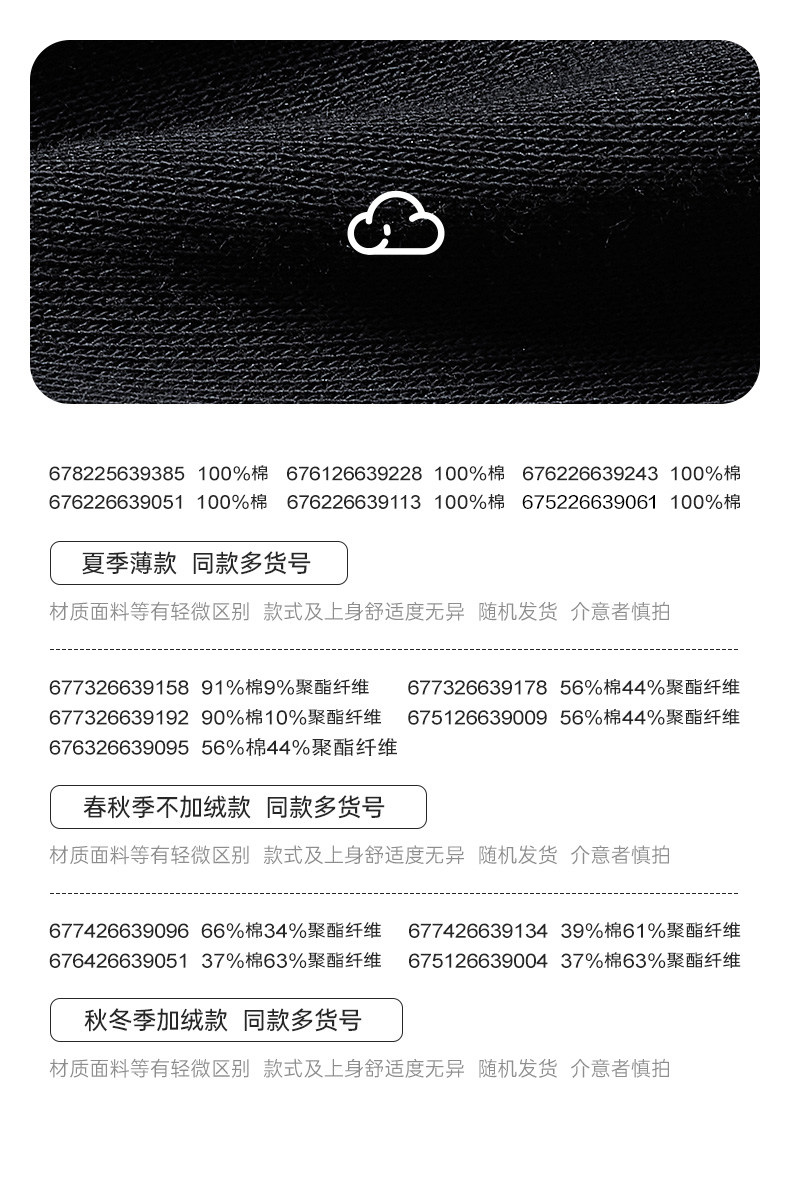 678225639385 100%棉 676126639228 100%棉 676226639243 100%棉
676226639051 100%棉 676226639113 100%棉 675226639061 100%棉

夏季薄款 同款多货号

材质面料等有轻微区别 款式及上身舒适度无异 随机发货 介意者慎拍

677326639158 91%棉9%聚酯纤维 677326639178 56%棉44%聚酯纤维
677326639192 90%棉10%聚酯纤维 675126639009 56%棉44%聚酯纤维
676326639095 56%棉44%聚酯纤维

春秋季不加绒款 同款多货号

材质面料等有轻微区别 款式及上身舒适度无异 随机发货 介意者慎拍

677426639096 66%棉34%聚酯纤维 677426639134 39%棉61%聚酯纤维
676426639051 37%棉63%聚酯纤维 675126639004 37%棉63%聚酯纤维

秋冬季加绒款 同款多货号

材质面料等有轻微区别 款式及上身舒适度无异 随机发货 介意者慎拍